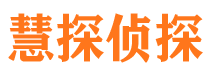 慧探侦探